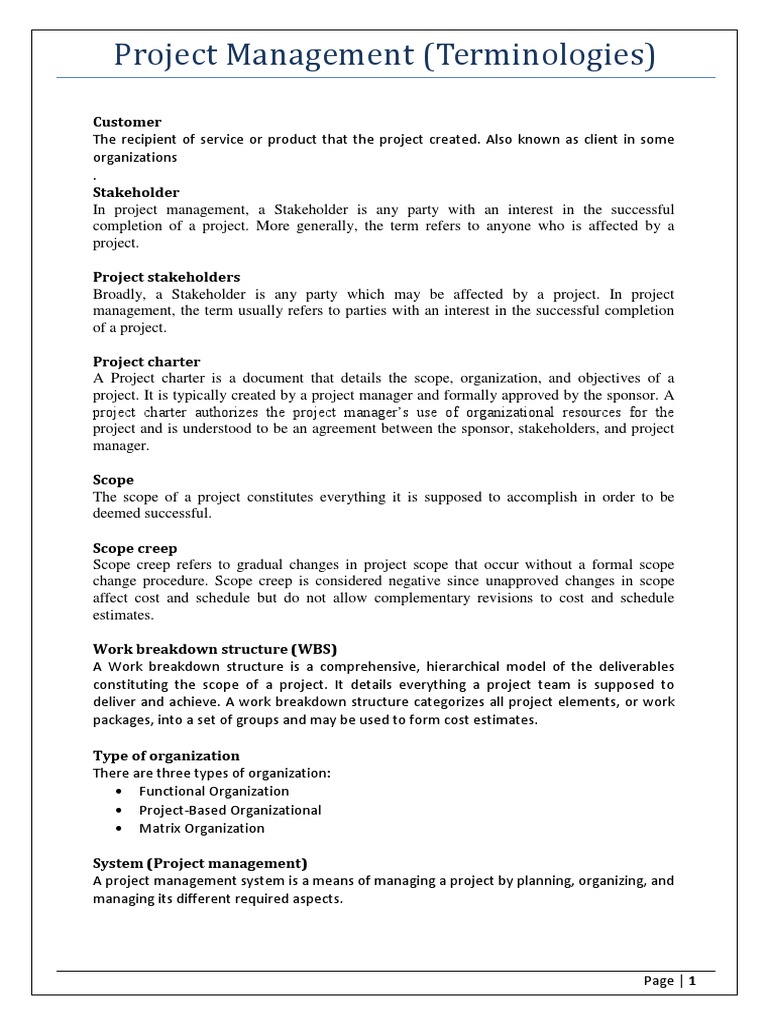 Project Management (Terminologies)

Customer
The recipient of service or product that the project created. Also known as client in some organizations
.

Stakeholder
In project management, a Stakeholder is any party with an interest in the successful completion of a project. More generally, the term refers to anyone who is affected by a project.

Project stakeholders
Broadly, a Stakeholder is any party which may be affected by a project. In project management, the term usually refers to parties with an interest in the successful completion of a project.

Project charter
A Project charter is a document that details the scope, organization, and objectives of a project. It is typically created by a project manager and formally approved by the sponsor. A project charter authorizes the project manager's use of organizational resources for the project and is understood to be an agreement between the sponsor, stakeholders, and project manager.

Scope
The scope of a project constitutes everything it is supposed to accomplish in order to be deemed successful.

Scope creep
Scope creep refers to gradual changes in project scope that occur without a formal scope change procedure. Scope creep is considered negative since unapproved changes in scope affect cost and schedule but do not allow complementary revisions to cost and schedule estimates.

Work breakdown structure (WBS)
A Work breakdown structure is a comprehensive, hierarchical model of the deliverables constituting the scope of a project. It details everything a project team is supposed to deliver and achieve. A work breakdown structure categorizes all project elements, or work packages, into a set of groups and may be used to form cost estimates.

Type of organization
There are three types of organization:
• Functional Organization
• Project-Based Organizational
• Matrix Organization

System (Project management)
A project management system is a means of managing a project by planning, organizing, and managing its different required aspects.

Page | 1